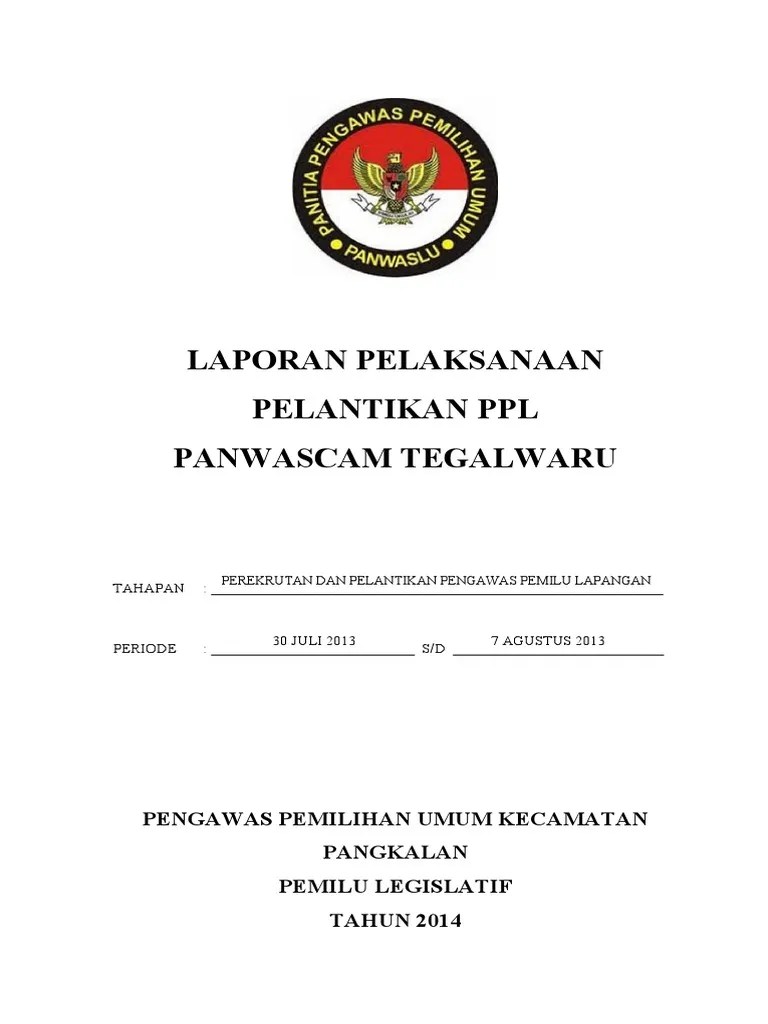 PANITIA PENGAWAS PEMILIHAN UMUM
PANWASLU

LAPORAN PELAKSANAAN
PELANTIKAN PPL
PANWASCAM TEGALWARU

TAHAPAN : PEREKRUTAN DAN PELANTIKAN PENGAWAS PEMILU LAPANGAN

PERIODE : 30 JULI 2013 S/D 7 AGUSTUS 2013

PENGAWAS PEMILIHAN UMUM KECAMATAN
PANGKALAN
PEMILU LEGISLATIF
TAHUN 2014